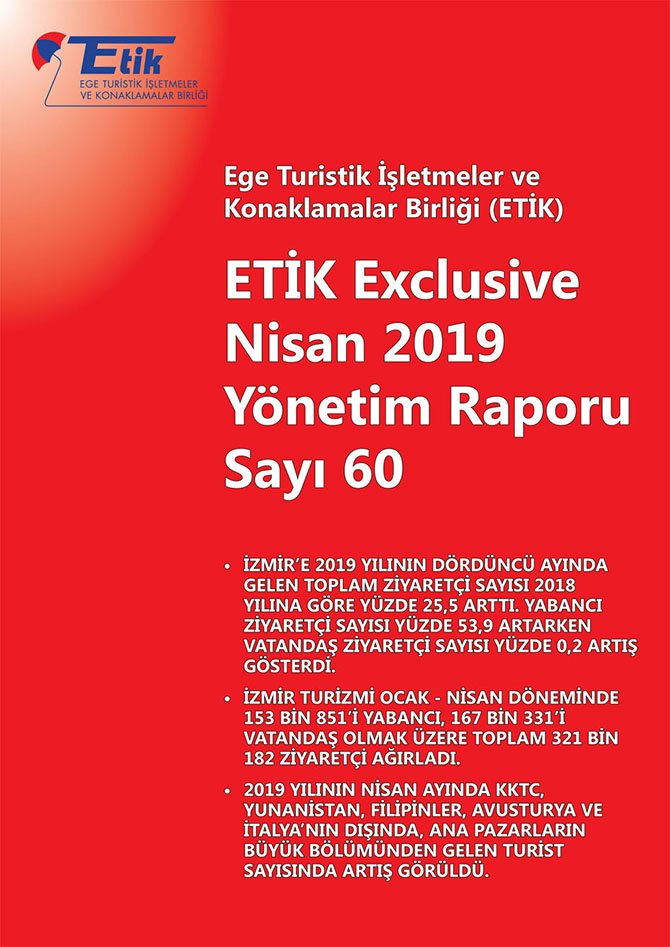 Etik
EGE TURİSTİK İŞLETMELER VE KONAKLAMALAR BİRLİĞİ

Ege Turistik İşletmeler ve Konaklamalar Birliği (ETİK)

ETİK Exclusive
Nisan 2019
Yönetim Raporu
Sayı 60

• İZMİR'E 2019 YILININ DÖRDÜNCÜ AYINDA GELEN TOPLAM ZİYARETÇİ SAYISI 2018 YILINA GÖRE YÜZDE 25,5 ARTTI. YABANCI ZİYARETÇİ SAYISI YÜZDE 53,9 ARTARKEN VATANDAŞ ZİYARETÇİ SAYISI YÜZDE 0,2 ARTIŞ GÖSTERDİ.

• İZMİR TURİZMİ OCAK - NİSAN DÖNEMİNDE 153 BİN 851'İ YABANCI, 167 BİN 331'İ VATANDAŞ OLMAK ÜZERE TOPLAM 321 BİN 182 ZİYARETÇİ AĞIRLADI.

• 2019 YILININ NİSAN AYINDA KKTC, YUNANİSTAN, FİLİPİNLER, AVUSTURYA VE İTALYA'NIN DIŞINDA, ANA PAZARLARIN BÜYÜK BÖLÜMÜNDEN GELEN TURİST SAYISINDA ARTIŞ GÖRÜLDÜ.